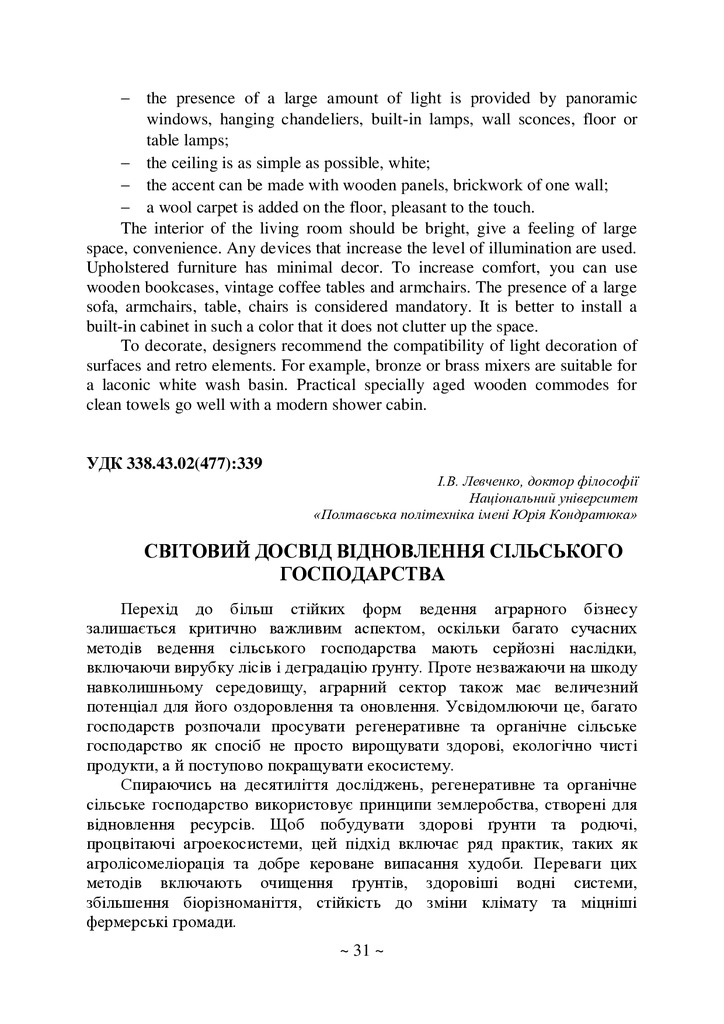 – the presence of a large amount of light is provided by panoramic windows, hanging chandeliers, built-in lamps, wall sconces, floor or table lamps;
– the ceiling is as simple as possible, white;
– the accent can be made with wooden panels, brickwork of one wall;
– a wool carpet is added on the floor, pleasant to the touch.

The interior of the living room should be bright, give a feeling of large space, convenience. Any devices that increase the level of illumination are used. Upholstered furniture has minimal decor. To increase comfort, you can use wooden bookcases, vintage coffee tables and armchairs. The presence of a large sofa, armchairs, table, chairs is considered mandatory. It is better to install a built-in cabinet in such a color that it does not clutter up the space.

To decorate, designers recommend the compatibility of light decoration of surfaces and retro elements. For example, bronze or brass mixers are suitable for a laconic white wash basin. Practical specially aged wooden commodes for clean towels go well with a modern shower cabin.

УДК 338.43.02(477):339

І.В. Левченко, доктор філософії
Національний університет
«Полтавська політехніка імені Юрія Кондратюка»

СВІТОВИЙ ДОСВІД ВІДНОВЛЕННЯ СІЛЬСЬКОГО ГОСПОДАРСТВА

Перехід до більш стійких форм ведення аграрного бізнесу залишається критично важливим аспектом, оскільки багато сучасних методів ведення сільського господарства мають серйозні наслідки, включаючи вирубку лісів і деградацію ґрунту. Проте незважаючи на шкоду навколишньому середовищу, аграрний сектор також має величезний потенціал для його оздоровлення та оновлення. Усвідомлюючи це, багато господарств розпочали просувати регенеративне та органічне сільське господарство як спосіб не просто вирощувати здорові, екологічно чисті продукти, а й поступово покращувати екосистему.

Спираючись на десятиліття досліджень, регенеративне та органічне сільське господарство використовує принципи землеробства, створені для відновлення ресурсів. Щоб побудувати здорові ґрунти та родючі, процвітаючі агроекосистеми, цей підхід включає ряд практик, таких як агролісомеліорація та добре кероване випасання худоби. Переваги цих методів включають очищення ґрунтів, здоровіші водні системи, збільшення біорізноманіття, стійкість до зміни клімату та міцніші фермерські громади.

~ 31 ~